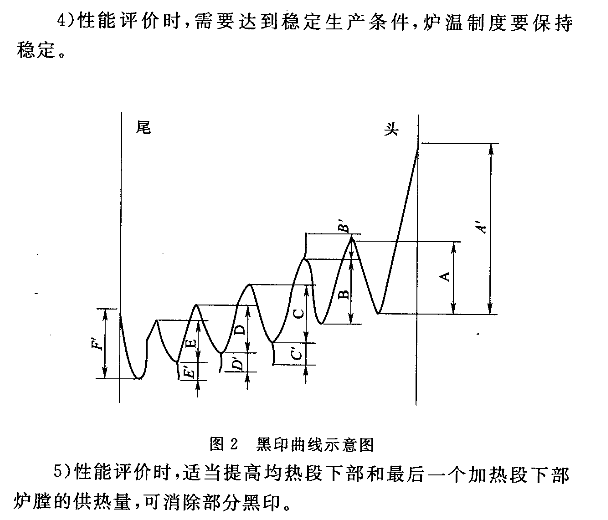 4)性能评价时，需要达到稳定生产条件，炉温制度要保持稳定。

尾

头

$A'$

$B'$

A

B

C

$C'$

D

$D'$

E

$E'$

$F'$

图 2　黑印曲线示意图

5)性能评价时，适当提高均热段下部和最后一个加热段下部炉膛的供热量，可消除部分黑印。